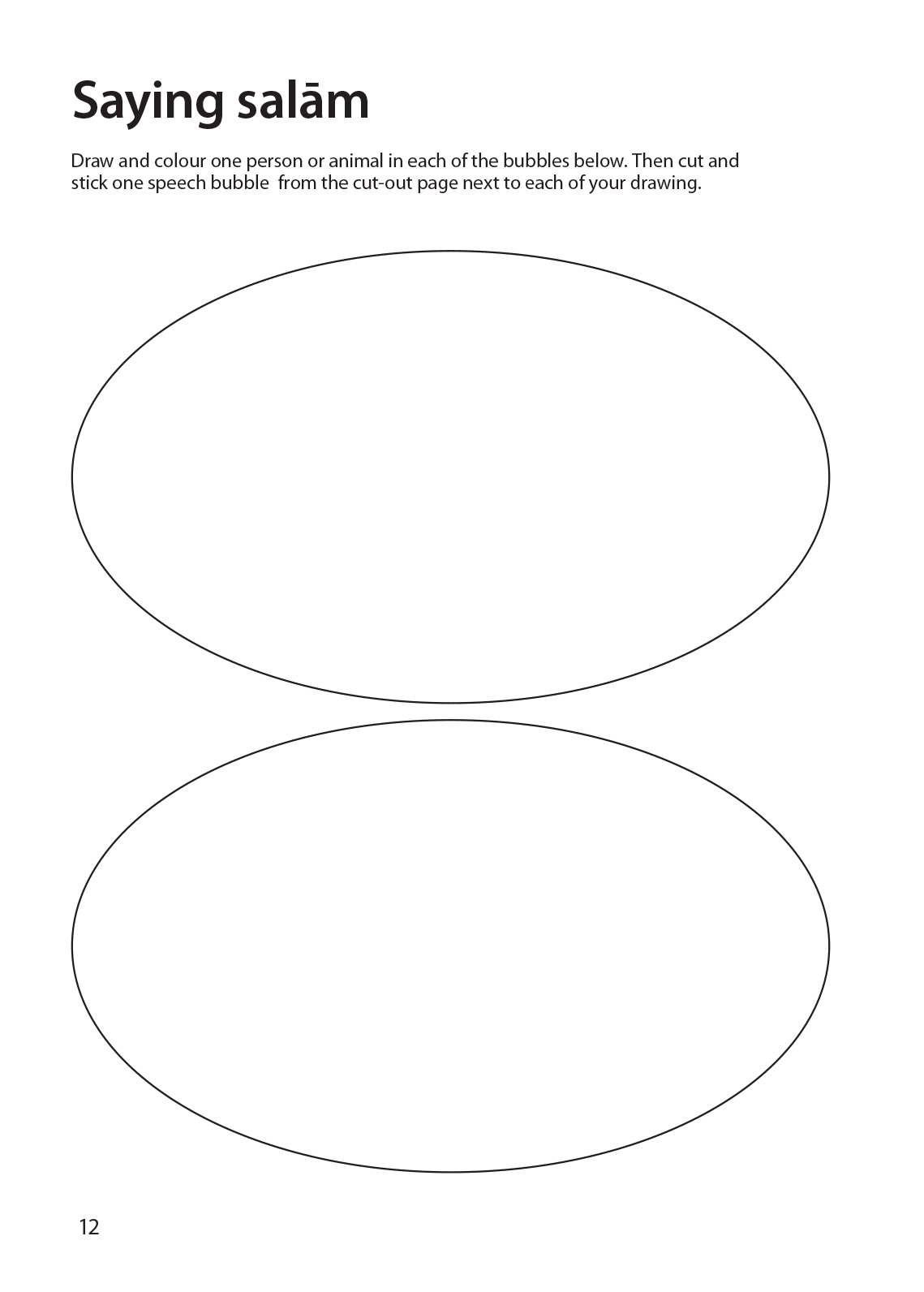 Saying salām

Draw and colour one person or animal in each of the bubbles below. Then cut and stick one speech bubble  from the cut-out page next to each of your drawing.

12